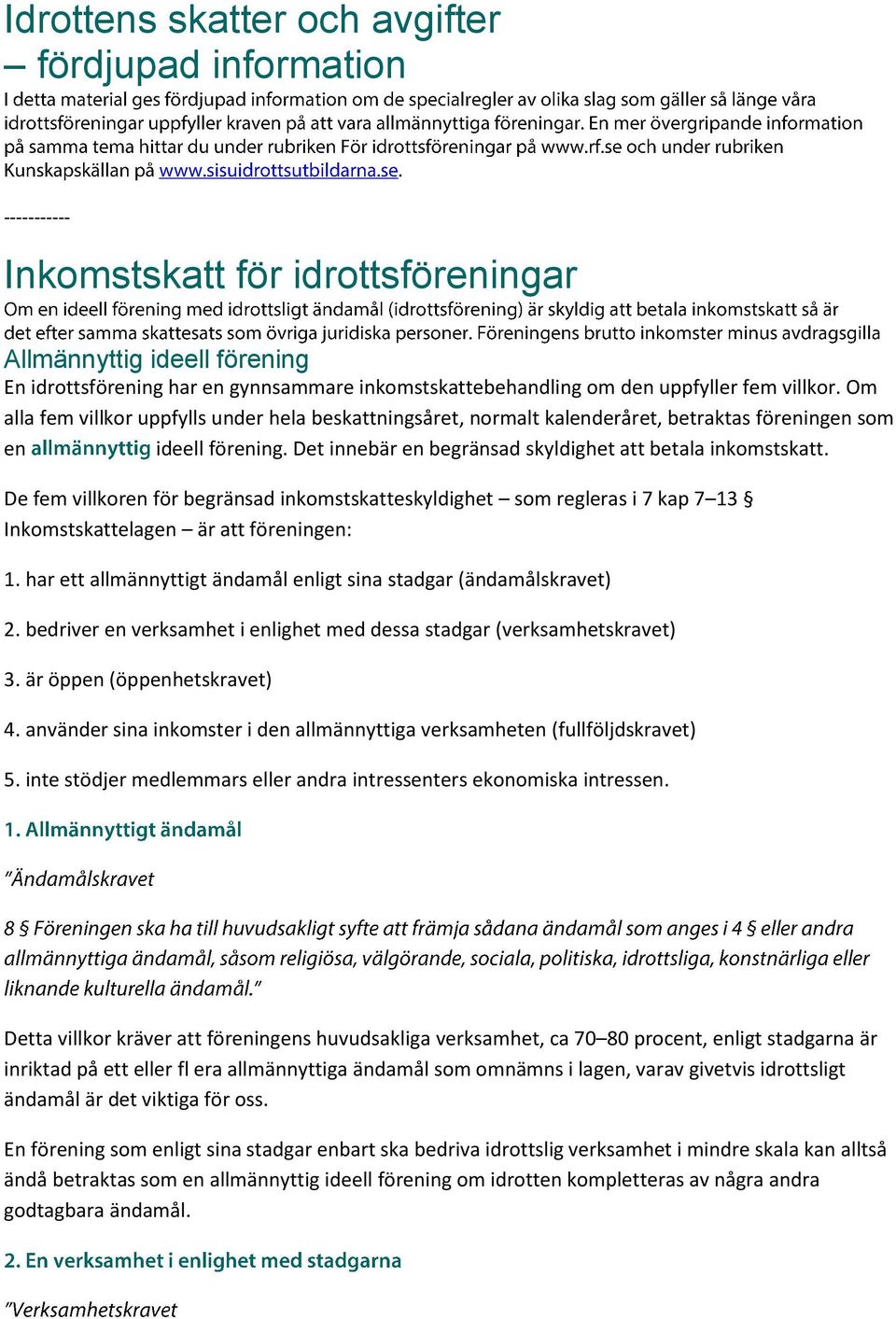 Idrottens skatter och avgifter
– fördjupad information

I detta material ges fördjupad information om de specialregler av olika slag som gäller så länge våra idrottsföreningar uppfyller kraven på att vara allmännyttiga föreningar. En mer övergripande information på samma tema hittar du under rubriken För idrottsföreningar på www.rf.se och under rubriken Kunskapskällan på www.sisuidrottsutbildarna.se.

-----------

Inkomstskatt för idrottsföreningar

Om en ideell förening med idrottsligt ändamål (idrottsförening) är skyldig att betala inkomstskatt så är det efter samma skattesats som övriga juridiska personer. Föreningens brutto inkomster minus avdragsgilla

Allmännyttig ideell förening

En idrottsförening har en gynnsammare inkomstskattebehandling om den uppfyller fem villkor. Om alla fem villkor uppfylls under hela beskattningsåret, normalt kalenderåret, betraktas föreningen som en allmännyttig ideell förening. Det innebär en begränsad skyldighet att betala inkomstskatt.

De fem villkoren för begränsad inkomstskatteskyldighet – som regleras i 7 kap 7–13 § Inkomstskattelagen – är att föreningen:

1. har ett allmännyttigt ändamål enligt sina stadgar (ändamålskravet)

2. bedriver en verksamhet i enlighet med dessa stadgar (verksamhetskravet)

3. är öppen (öppenhetskravet)

4. använder sina inkomster i den allmännyttiga verksamheten (fullföljdskravet)

5. inte stödjer medlemmars eller andra intressenters ekonomiska intressen.

1. Allmännyttigt ändamål

”Ändamålskravet

8 § Föreningen ska ha till huvudsakligt syfte att främja sådana ändamål som anges i 4 § eller andra allmännyttiga ändamål, såsom religiösa, välgörande, sociala, politiska, idrottsliga, konstnärliga eller liknande kulturella ändamål.”

Detta villkor kräver att föreningens huvudsakliga verksamhet, ca 70–80 procent, enligt stadgarna är inriktad på ett eller fl era allmännyttiga ändamål som omnämns i lagen, varav givetvis idrottsligt ändamål är det viktiga för oss.

En förening som enligt sina stadgar enbart ska bedriva idrottslig verksamhet i mindre skala kan alltså ändå betraktas som en allmännyttig ideell förening om idrotten kompletteras av några andra godtagbara ändamål.

2. En verksamhet i enlighet med stadgarna

”Verksamhetskravet